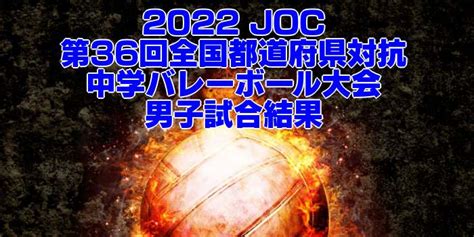 2022 JOC
第36回全国都道府県対抗
中学バレーボール大会
男子試合結果